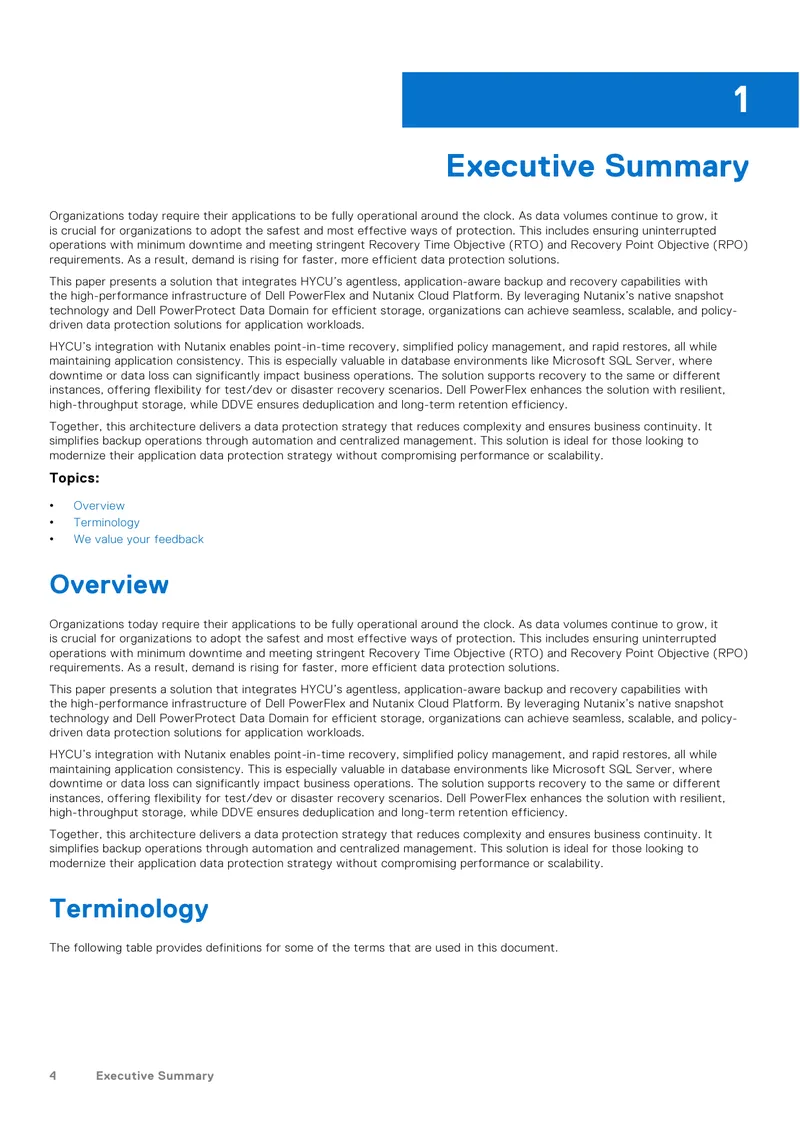 1

Executive Summary

Organizations today require their applications to be fully operational around the clock. As data volumes continue to grow, it is crucial for organizations to adopt the safest and most effective ways of protection. This includes ensuring uninterrupted operations with minimum downtime and meeting stringent Recovery Time Objective (RTO) and Recovery Point Objective (RPO) requirements. As a result, demand is rising for faster, more efficient data protection solutions.

This paper presents a solution that integrates HYCU's agentless, application-aware backup and recovery capabilities with the high-performance infrastructure of Dell PowerFlex and Nutanix Cloud Platform. By leveraging Nutanix's native snapshot technology and Dell PowerProtect Data Domain for efficient storage, organizations can achieve seamless, scalable, and policy-driven data protection solutions for application workloads.

HYCU's integration with Nutanix enables point-in-time recovery, simplified policy management, and rapid restores, all while maintaining application consistency. This is especially valuable in database environments like Microsoft SQL Server, where downtime or data loss can significantly impact business operations. The solution supports recovery to the same or different instances, offering flexibility for test/dev or disaster recovery scenarios. Dell PowerFlex enhances the solution with resilient, high-throughput storage, while DDVE ensures deduplication and long-term retention efficiency.

Together, this architecture delivers a data protection strategy that reduces complexity and ensures business continuity. It simplifies backup operations through automation and centralized management. This solution is ideal for those looking to modernize their application data protection strategy without compromising performance or scalability.

Topics:

• Overview
• Terminology
• We value your feedback

Overview

Organizations today require their applications to be fully operational around the clock. As data volumes continue to grow, it is crucial for organizations to adopt the safest and most effective ways of protection. This includes ensuring uninterrupted operations with minimum downtime and meeting stringent Recovery Time Objective (RTO) and Recovery Point Objective (RPO) requirements. As a result, demand is rising for faster, more efficient data protection solutions.

This paper presents a solution that integrates HYCU's agentless, application-aware backup and recovery capabilities with the high-performance infrastructure of Dell PowerFlex and Nutanix Cloud Platform. By leveraging Nutanix's native snapshot technology and Dell PowerProtect Data Domain for efficient storage, organizations can achieve seamless, scalable, and policy-driven data protection solutions for application workloads.

HYCU's integration with Nutanix enables point-in-time recovery, simplified policy management, and rapid restores, all while maintaining application consistency. This is especially valuable in database environments like Microsoft SQL Server, where downtime or data loss can significantly impact business operations. The solution supports recovery to the same or different instances, offering flexibility for test/dev or disaster recovery scenarios. Dell PowerFlex enhances the solution with resilient, high-throughput storage, while DDVE ensures deduplication and long-term retention efficiency.

Together, this architecture delivers a data protection strategy that reduces complexity and ensures business continuity. It simplifies backup operations through automation and centralized management. This solution is ideal for those looking to modernize their application data protection strategy without compromising performance or scalability.

Terminology

The following table provides definitions for some of the terms that are used in this document.

4 Executive Summary